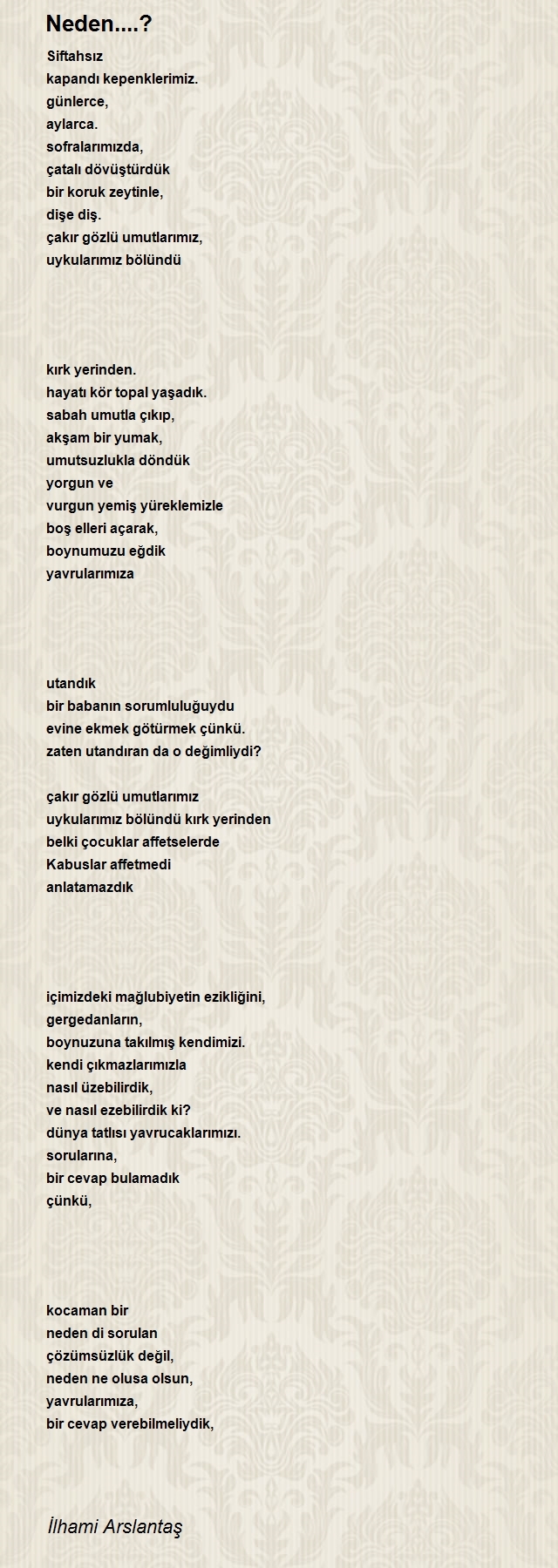 Neden....?

Siftahsız
kapandı kepenklerimiz.
günlerce,
aylarca.
sofralarımızda,
çatalı dövüştürdük
bir koruk zeytinle,
dişe diş.
çakır gözlü umutlarımız,
uykularımız bölündü

kırk yerinden.
hayatı kör topal yaşadık.
sabah umutla çıkıp,
akşam bir yumak,
umutsuzlukla döndük
yorgun ve
vurgun yemiş yüreklemizle
boş elleri açarak,
boynumuzu eğdik
yavrularımıza

utandık
bir babanın sorumluluğuydu
evine ekmek götürmek çünkü.
zaten utandıran da o değimliydi?

çakır gözlü umutlarımız
uykularımız bölündü kırk yerinden
belki çocuklar affetselerde
Kabuslar affetmedi
anlatamazdık

içimizdeki mağlubiyetin ezikliğini,
gergedanların,
boynuzuna takılmış kendimizi.
kendi çıkmazlarımızla
nasıl üzebilirdik,
ve nasıl ezebilirdik ki?
dünya tatlısı yavrucaklarımızı.
sorularına,
bir cevap bulamadık
çünkü,

kocaman bir
neden di sorulan
çözümsüzlük değil,
neden ne olusa olsun,
yavrularımıza,
bir cevap verebilmeliydik,

İlhami Arslantaş